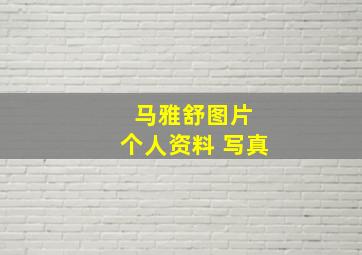 马雅舒图片
个人资料 写真